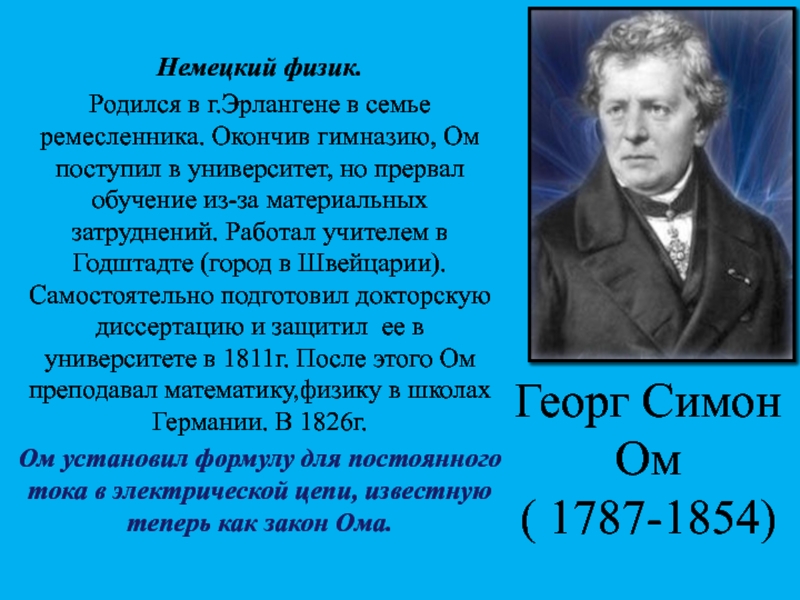 Немецкий физик.

Родился в г.Эрлангене в семье ремесленника. Окончив гимназию, Ом поступил в университет, но прервал обучение из-за материальных затруднений. Работал учителем в Годштадте (город в Швейцарии). Самостоятельно подготовил докторскую диссертацию и защитил ее в университете в 1811г. После этого Ом преподавал математику,физику в школах Германии. В 1826г.

Ом установил формулу для постоянного тока в электрической цепи, известную теперь как закон Ома.

Георг Симон Ом ( 1787-1854)